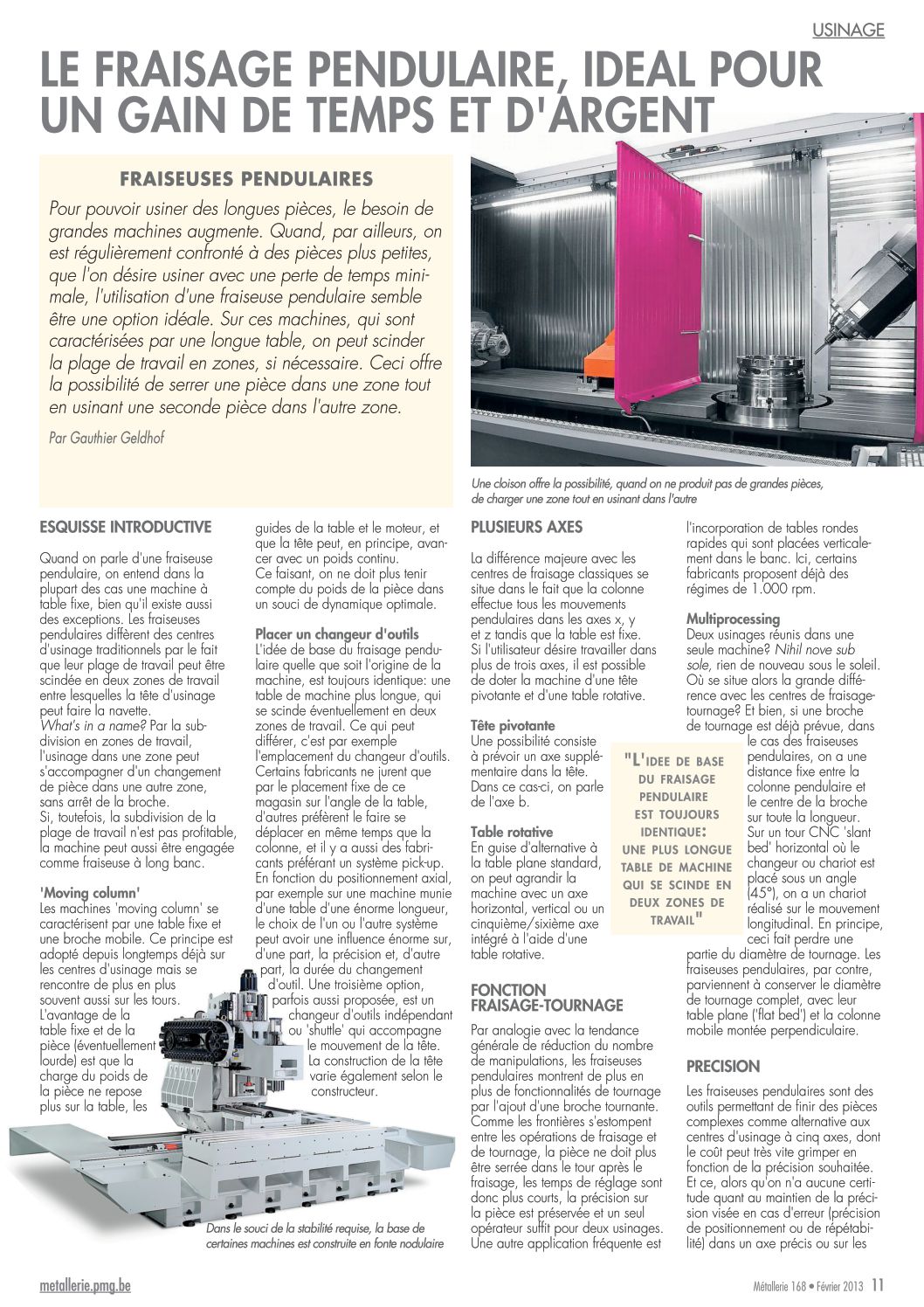 USINAGE

LE FRAISAGE PENDULAIRE, IDEAL POUR UN GAIN DE TEMPS ET D'ARGENT

FRAISEUSES PENDULAIRES

Pour pouvoir usiner des longues pièces, le besoin de grandes machines augmente. Quand, par ailleurs, on est régulièrement confronté à des pièces plus petites, que l'on désire usiner avec une perte de temps minimale, l'utilisation d'une fraiseuse pendulaire semble être une option idéale. Sur ces machines, qui sont caractérisées par une longue table, on peut scinder la plage de travail en zones, si nécessaire. Ceci offre la possibilité de serrer une pièce dans une zone tout en usinant une seconde pièce dans l'autre zone.

Par Gauthier Geldhof

Une cloison offre la possibilité, quand on ne produit pas de grandes pièces, de charger une zone tout en usinant dans l'autre

ESQUISSE INTRODUCTIVE

Quand on parle d'une fraiseuse pendulaire, on entend dans la plupart des cas une machine à table fixe, bien qu'il existe aussi des exceptions. Les fraiseuses pendulaires diffèrent des centres d'usinage traditionnels par le fait que leur plage de travail peut être scindée en deux zones de travail entre lesquelles la tête d'usinage peut faire la navette.
What's in a name? Par la subdivision en zones de travail, l'usinage dans une zone peut s'accompagner d'un changement de pièce dans une autre zone, sans arrêt de la broche.
Si, toutefois, la subdivision de la plage de travail n'est pas profitable, la machine peut aussi être engagée comme fraiseuse à long banc.

'Moving column'
Les machines 'moving column' se caractérisent par une table fixe et une broche mobile. Ce principe est adopté depuis longtemps déjà sur les centres d'usinage mais se rencontre de plus en plus souvent aussi sur les tours. L'avantage de la table fixe et de la pièce (éventuellement lourde) est que la charge du poids de la pièce ne repose plus sur la table, les guides de la table et le moteur, et que la tête peut, en principe, avancer avec un poids continu.
Ce faisant, on ne doit plus tenir compte du poids de la pièce dans un souci de dynamique optimale.

Placer un changeur d'outils
L'idée de base du fraisage pendulaire quelle que soit l'origine de la machine, est toujours identique: une table de machine plus longue, qui se scinde éventuellement en deux zones de travail. Ce qui peut différer, c'est par exemple l'emplacement du changeur d'outils. Certains fabricants ne jurent que par le placement fixe de ce magasin sur l'angle de la table, d'autres préfèrent le faire se déplacer en même temps que la colonne, et il y a aussi des fabricants préférant un système pick-up. En fonction du positionnement axial, par exemple sur une machine munie d'une table d'une énorme longueur, le choix de l'un ou l'autre système peut avoir une influence énorme sur, d'une part, la précision et, d'autre part, la durée du changement d'outil. Une troisième option, parfois aussi proposée, est un changeur d'outils indépendant ou 'shuttle' qui accompagne le mouvement de la tête. La construction de la tête varie également selon le constructeur.

Dans le souci de la stabilité requise, la base de certaines machines est construite en fonte nodulaire

PLUSIEURS AXES

La différence majeure avec les centres de fraisage classiques se situe dans le fait que la colonne effectue tous les mouvements pendulaires dans les axes x, y et z tandis que la table est fixe. Si l'utilisateur désire travailler dans plus de trois axes, il est possible de doter la machine d'une tête pivotante et d'une table rotative.

Tête pivotante
Une possibilité consiste à prévoir un axe supplémentaire dans la tête. Dans ce cas-ci, on parle de l'axe b.

Table rotative
En guise d'alternative à la table plane standard, on peut agrandir la machine avec un axe horizontal, vertical ou un cinquième/sixième axe intégré à l'aide d'une table rotative.

"L'IDEE DE BASE DU FRAISAGE PENDULAIRE EST TOUJOURS IDENTIQUE: UNE PLUS LONGUE TABLE DE MACHINE QUI SE SCINDE EN DEUX ZONES DE TRAVAIL"

FONCTION FRAISAGE-TOURNAGE

Par analogie avec la tendance générale de réduction du nombre de manipulations, les fraiseuses pendulaires montrent de plus en plus de fonctionnalités de tournage par l'ajout d'une broche tournante. Comme les frontières s'estompent entre les opérations de fraisage et de tournage, la pièce ne doit plus être serrée dans le tour après le fraisage, les temps de réglage sont donc plus courts, la précision sur la pièce est préservée et un seul opérateur suffit pour deux usinages. Une autre application fréquente est l'incorporation de tables rondes rapides qui sont placées verticalement dans le banc. Ici, certains fabricants proposent déjà des régimes de 1.000 rpm.

Multiprocessing
Deux usinages réunis dans une seule machine? Nihil nove sub sole, rien de nouveau sous le soleil. Où se situe alors la grande différence avec les centres de fraisage-tournage? Et bien, si une broche de tournage est déjà prévue, dans le cas des fraiseuses pendulaires, on a une distance fixe entre la colonne pendulaire et le centre de la broche sur toute la longueur. Sur un tour CNC 'slant bed' horizontal où le changeur ou chariot est placé sous un angle (45°), on a un chariot réalisé sur le mouvement longitudinal. En principe, ceci fait perdre une partie du diamètre de tournage. Les fraiseuses pendulaires, par contre, parviennent à conserver le diamètre de tournage complet, avec leur table plane ('flat bed') et la colonne mobile montée perpendiculaire.

PRECISION

Les fraiseuses pendulaires sont des outils permettant de finir des pièces complexes comme alternative aux centres d'usinage à cinq axes, dont le coût peut très vite grimper en fonction de la précision souhaitée. Et ce, alors qu'on n'a aucune certitude quant au maintien de la précision visée en cas d'erreur (précision de positionnement ou de répétabilité) dans un axe précis ou sur les

metallerie.pmg.be

Métallerie 168 • Février 2013 11